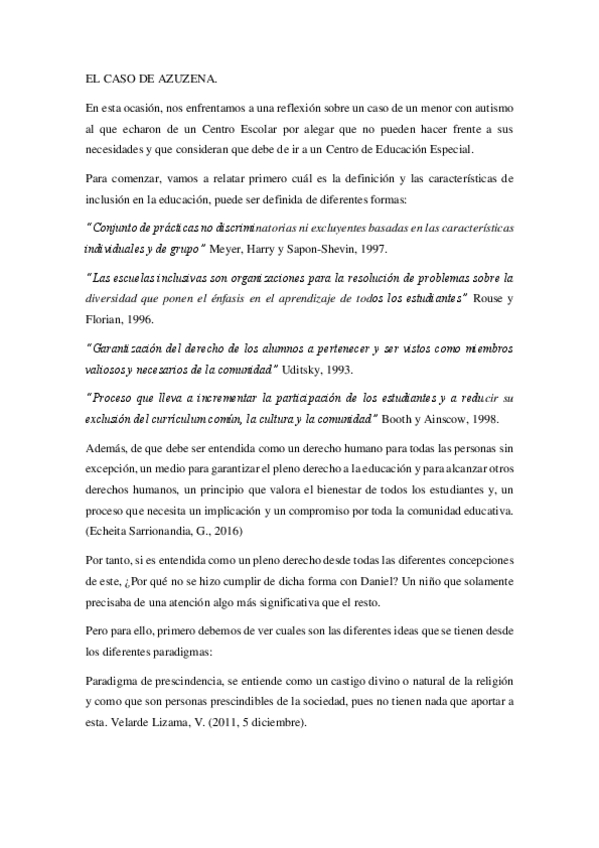 EL CASO DE AZUZENA.

En esta ocasión, nos enfrentamos a una reflexión sobre un caso de un menor con autismo al que echaron de un Centro Escolar por alegar que no pueden hacer frente a sus necesidades y que consideran que debe de ir a un Centro de Educación Especial.

Para comenzar, vamos a relatar primero cuál es la definición y las características de inclusión en la educación, puede ser definida de diferentes formas:

"Conjunto de prácticas no discriminatorias ni excluyentes basadas en las características individuales y de grupo" Meyer, Harry y Sapon-Shevin, 1997.

"Las escuelas inclusivas son organizaciones para la resolución de problemas sobre la diversidad que ponen el énfasis en el aprendizaje de todos los estudiantes" Rouse y Florian, 1996.

"Garantización del derecho de los alumnos a pertenecer y ser vistos como miembros valiosos y necesarios de la comunidad" Uditsky, 1993.

"Proceso que lleva a incrementar la participación de los estudiantes y a reducir su exclusión del currículum común, la cultura y la comunidad" Booth y Ainscow, 1998.

Además, de que debe ser entendida como un derecho humano para todas las personas sin excepción, un medio para garantizar el pleno derecho a la educación y para alcanzar otros derechos humanos, un principio que valora el bienestar de todos los estudiantes y, un proceso que necesita un implicación y un compromiso por toda la comunidad educativa. (Echeita Sarrionandia, G., 2016)

Por tanto, si es entendida como un pleno derecho desde todas las diferentes concepciones de este, ¿Por qué no se hizo cumplir de dicha forma con Daniel? Un niño que solamente precisaba de una atención algo más significativa que el resto.

Pero para ello, primero debemos de ver cuales son las diferentes ideas que se tienen desde los diferentes paradigmas:

Paradigma de prescindencia, se entiende como un castigo divino o natural de la religión y como que son personas prescindibles de la sociedad, pues no tienen nada que aportar a esta. Velarde Lizama, V. (2011, 5 diciembre).